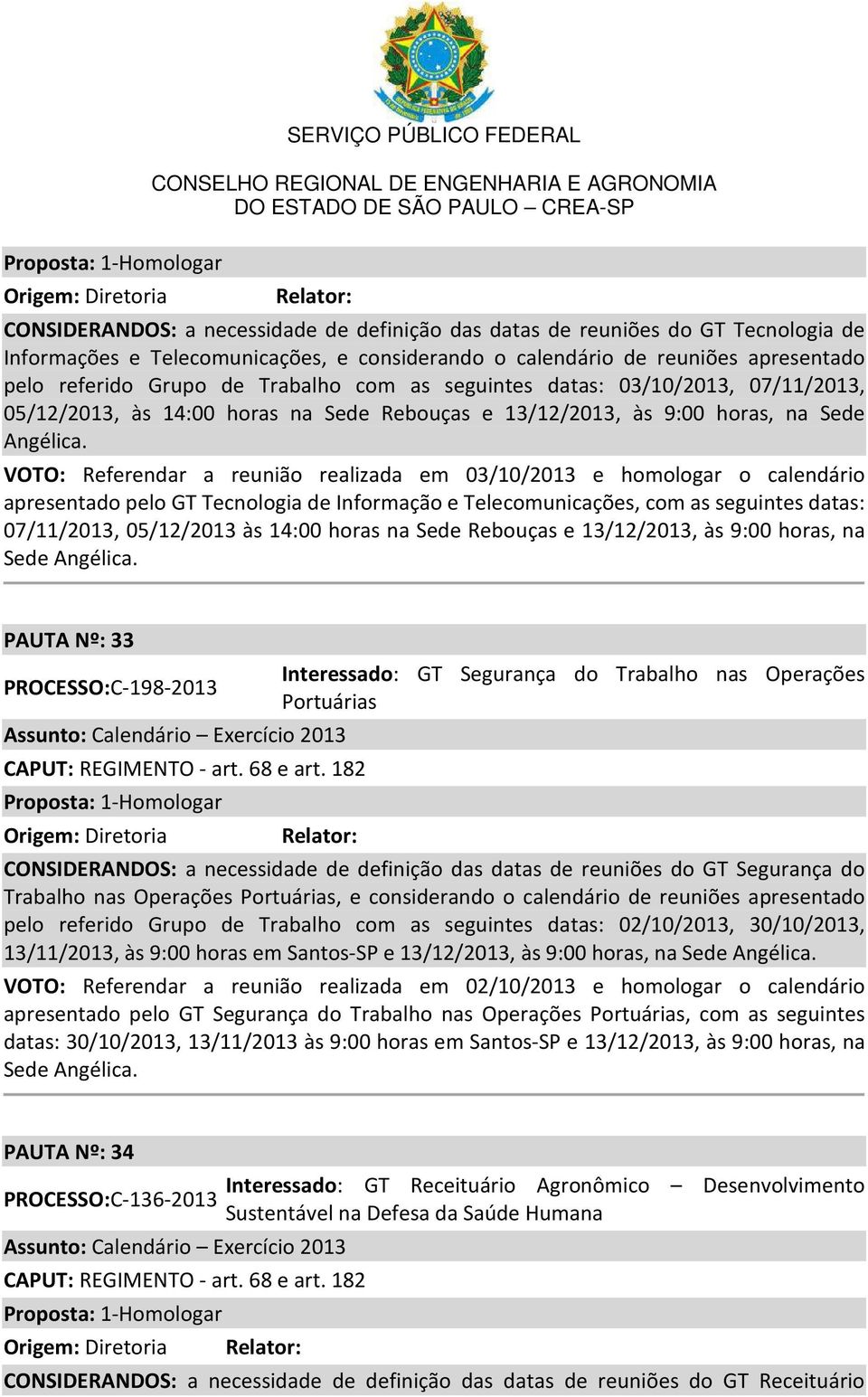 SERVIÇO PÚBLICO FEDERAL

CONSELHO REGIONAL DE ENGENHARIA E AGRONOMIA
DO ESTADO DE SÃO PAULO – CREA-SP

Proposta: 1-Homologar

Origem: Diretoria Relator:

CONSIDERANDOS: a necessidade de definição das datas de reuniões do GT Tecnologia de Informações e Telecomunicações, e considerando o calendário de reuniões apresentado pelo referido Grupo de Trabalho com as seguintes datas: 03/10/2013, 07/11/2013, 05/12/2013, às 14:00 horas na Sede Rebouças e 13/12/2013, às 9:00 horas, na Sede Angélica.

VOTO: Referendar a reunião realizada em 03/10/2013 e homologar o calendário apresentado pelo GT Tecnologia de Informação e Telecomunicações, com as seguintes datas: 07/11/2013, 05/12/2013 às 14:00 horas na Sede Rebouças e 13/12/2013, às 9:00 horas, na Sede Angélica.

PAUTA Nº: 33

PROCESSO:C-198-2013 Interessado: GT Segurança do Trabalho nas Operações Portuárias

Assunto: Calendário – Exercício 2013

CAPUT: REGIMENTO - art. 68 e art. 182

Proposta: 1-Homologar

Origem: Diretoria Relator:

CONSIDERANDOS: a necessidade de definição das datas de reuniões do GT Segurança do Trabalho nas Operações Portuárias, e considerando o calendário de reuniões apresentado pelo referido Grupo de Trabalho com as seguintes datas: 02/10/2013, 30/10/2013, 13/11/2013, às 9:00 horas em Santos-SP e 13/12/2013, às 9:00 horas, na Sede Angélica.

VOTO: Referendar a reunião realizada em 02/10/2013 e homologar o calendário apresentado pelo GT Segurança do Trabalho nas Operações Portuárias, com as seguintes datas: 30/10/2013, 13/11/2013 às 9:00 horas em Santos-SP e 13/12/2013, às 9:00 horas, na Sede Angélica.

PAUTA Nº: 34

PROCESSO:C-136-2013 Interessado: GT Receituário Agronômico – Desenvolvimento Sustentável na Defesa da Saúde Humana

Assunto: Calendário – Exercício 2013

CAPUT: REGIMENTO - art. 68 e art. 182

Proposta: 1-Homologar

Origem: Diretoria Relator:

CONSIDERANDOS: a necessidade de definição das datas de reuniões do GT Receituário